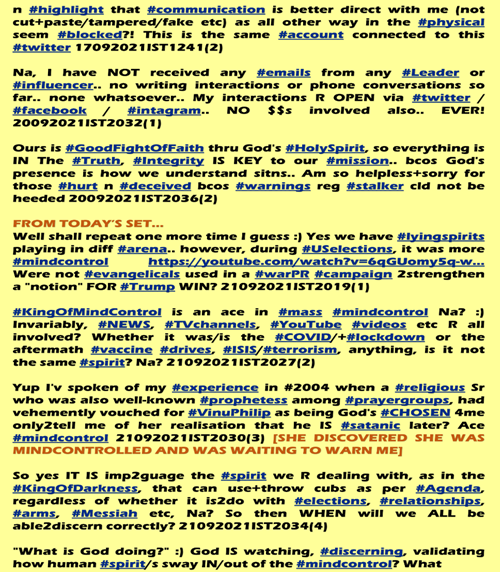 n #highlight that #communication is better direct with me (not cut+paste/tampered/fake etc) as all other way in the #physical seem #blocked?! This is the same #account connected to this #twitter 17092021IST1241(2)

Na, I have NOT received any #emails from any #Leader or #influencer.. no writing interactions or phone conversations so far.. none whatsoever.. My interactions R OPEN via #twitter / #facebook / #intagram.. NO $$s involved also.. EVER! 20092021IST2032(1)

Ours is #GoodFightOfFaith thru God's #HolySpirit, so everything is IN The #Truth, #Integrity IS KEY to our #mission.. bcos God's presence is how we understand sitns.. Am so helpless+sorry for those #hurt n #deceived bcos #warnings reg #stalker cld not be heeded 20092021IST2036(2)

FROM TODAY'S SET...
Well shall repeat one more time I guess :) Yes we have #lyingspirits playing in diff #arena.. however, during #USelections, it was more #mindcontrol https://youtube.com/watch?v=6qGUomy5q-w... Were not #evangelicals used in a #warPR #campaign 2strengthen a "notion" FOR #Trump WIN? 21092021IST2019(1)

#KingOfMindControl is an ace in #mass #mindcontrol Na? :) Invariably, #NEWS, #TVchannels, #YouTube #videos etc R all involved? Whether it was/is the #COVID/+#lockdown or the aftermath #vaccine #drives, #ISIS/#terrorism, anything, is it not the same #spirit? Na? 21092021IST2027(2)

Yup I'v spoken of my #experience in #2004 when a #religious Sr who was also well-known #prophetess among #prayergroups, had vehemently vouched for #VinuPhilip as being God's #CHOSEN 4me only2tell me of her realisation that he IS #satanic later? Ace #mindcontrol 21092021IST2030(3) [SHE DISCOVERED SHE WAS MINDCONTROLLED AND WAS WAITING TO WARN ME]

So yes IT IS imp2guage the #spirit we R dealing with, as in the #KingOfDarkness, that can use+throw cubs as per #Agenda, regardless of whether it is2do with #elections, #relationships, #arms, #Messiah etc, Na? So then WHEN will we ALL be able2discern correctly? 21092021IST2034(4)

"What is God doing?" :) God IS watching, #discerning, validating how human #spirit/s sway IN/out of the #mindcontrol? What